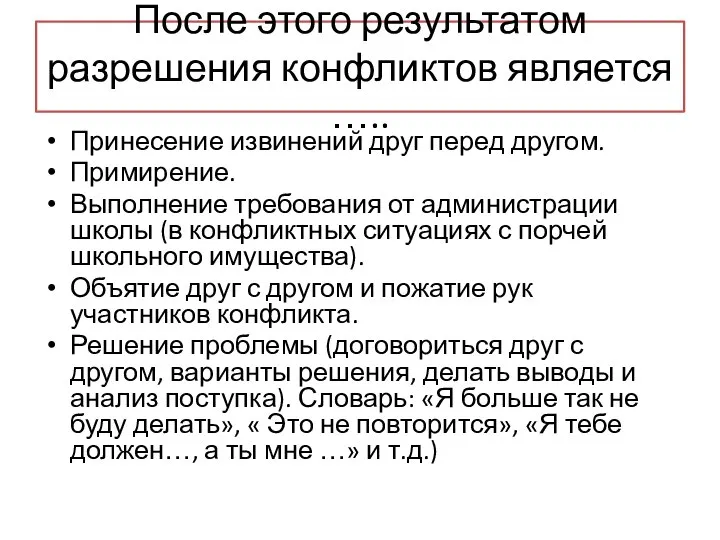 После этого результатом разрешения конфликтов является …..

• Принесение извинений друг перед другом.
• Примирение.
• Выполнение требования от администрации школы (в конфликтных ситуациях с порчей школьного имущества).
• Объятие друг с другом и пожатие рук участников конфликта.
• Решение проблемы (договориться друг с другом, варианты решения, делать выводы и анализ поступка). Словарь: «Я больше так не буду делать», « Это не повторится», «Я тебе должен…, а ты мне …» и т.д.)